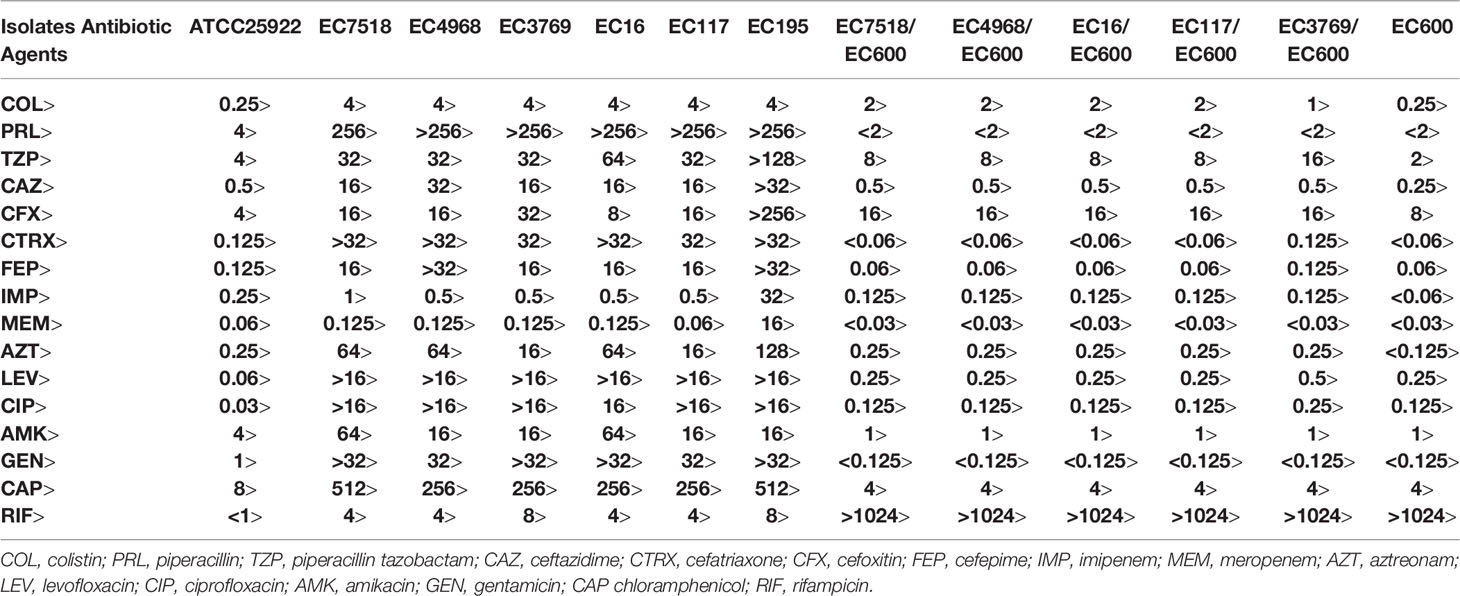 | Isolates Antibiotic Agents | ATCC25922 | EC7518 | EC4968 | EC3769 | EC16 | EC117 | EC195 | EC7518/ EC600 | EC4968/ EC600 | EC16/ EC600 | EC117/ EC600 | EC3769/ EC600 | EC600 |
|---|---|---|---|---|---|---|---|---|---|---|---|---|---|
| COL> | 0.25> | 4> | 4> | 4> | 4> | 4> | 4> | 2> | 2> | 2> | 2> | 1> | 0.25> |
| PRL> | 4> | 256> | >256> | >256> | >256> | >256> | >256> | <2> | <2> | <2> | <2> | <2> | <2> |
| TZP> | 4> | 32> | 32> | 32> | 64> | 32> | >128> | 8> | 8> | 8> | 8> | 16> | 2> |
| CAZ> | 0.5> | 16> | 32> | 16> | 16> | 16> | >32> | 0.5> | 0.5> | 0.5> | 0.5> | 0.5> | 0.25> |
| CFX> | 4> | 16> | 16> | 32> | 8> | 16> | >256> | 16> | 16> | 16> | 16> | 16> | 8> |
| CTRX> | 0.125> | >32> | >32> | 32> | >32> | 32> | >32> | <0.06> | <0.06> | <0.06> | <0.06> | 0.125> | <0.06> |
| FEP> | 0.125> | 16> | >32> | 16> | 16> | 16> | >32> | 0.06> | 0.06> | 0.06> | 0.06> | 0.125> | 0.06> |
| IMP> | 0.25> | 1> | 0.5> | 0.5> | 0.5> | 0.5> | 32> | 0.125> | 0.125> | 0.125> | 0.125> | 0.125> | <0.06> |
| MEM> | 0.06> | 0.125> | 0.125> | 0.125> | 0.125> | 0.06> | 16> | <0.03> | <0.03> | <0.03> | <0.03> | <0.03> | <0.03> |
| AZT> | 0.25> | 64> | 64> | 16> | 64> | 16> | 128> | 0.25> | 0.25> | 0.25> | 0.25> | 0.25> | <0.125> |
| LEV> | 0.06> | >16> | >16> | >16> | >16> | >16> | >16> | 0.25> | 0.25> | 0.25> | 0.25> | 0.5> | 0.25> |
| CIP> | 0.03> | >16> | >16> | >16> | 16> | >16> | >16> | 0.125> | 0.125> | 0.125> | 0.125> | 0.25> | 0.125> |
| AMK> | 4> | 64> | 16> | 16> | 64> | 16> | 16> | 1> | 1> | 1> | 1> | 1> | 1> |
| GEN> | 1> | >32> | 32> | >32> | >32> | 32> | >32> | <0.125> | <0.125> | <0.125> | <0.125> | <0.125> | <0.125> |
| CAP> | 8> | 512> | 256> | 256> | 256> | 256> | 512> | 4> | 4> | 4> | 4> | 4> | 4> |
| RIF> | <1> | 4> | 4> | 8> | 4> | 4> | 8> | >1024> | >1024> | >1024> | >1024> | >1024> | >1024> |

COL, colistin; PRL, piperacillin; TZP, piperacillin tazobactam; CAZ, ceftazidime; CTRX, cefatriaxone; CFX, cefoxitin; FEP, cefepime; IMP, imipenem; MEM, meropenem; AZT, aztreonam; LEV, levofloxacin; CIP, ciprofloxacin; AMK, amikacin; GEN, gentamicin; CAP chloramphenicol; RIF, rifampicin.